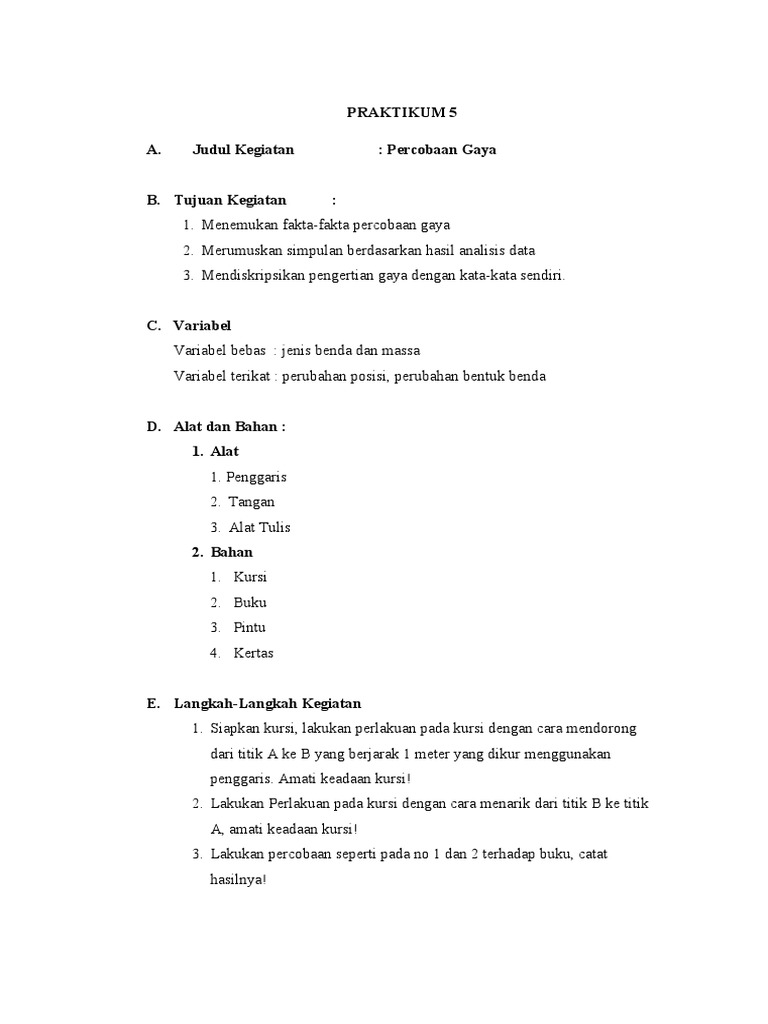 PRAKTIKUM 5

A. Judul Kegiatan : Percobaan Gaya

B. Tujuan Kegiatan :
1. Menemukan fakta-fakta percobaan gaya
2. Merumuskan simpulan berdasarkan hasil analisis data
3. Mendiskripsikan pengertian gaya dengan kata-kata sendiri.

C. Variabel
Variabel bebas : jenis benda dan massa
Variabel terikat : perubahan posisi, perubahan bentuk benda

D. Alat dan Bahan :
1. Alat
1. Penggaris
2. Tangan
3. Alat Tulis
2. Bahan
1. Kursi
2. Buku
3. Pintu
4. Kertas

E. Langkah-Langkah Kegiatan
1. Siapkan kursi, lakukan perlakuan pada kursi dengan cara mendorong dari titik A ke B yang berjarak 1 meter yang dikur menggunakan penggaris. Amati keadaan kursi!
2. Lakukan Perlakuan pada kursi dengan cara menarik dari titik B ke titik A, amati keadaan kursi!
3. Lakukan percobaan seperti pada no 1 dan 2 terhadap buku, catat hasilnya!